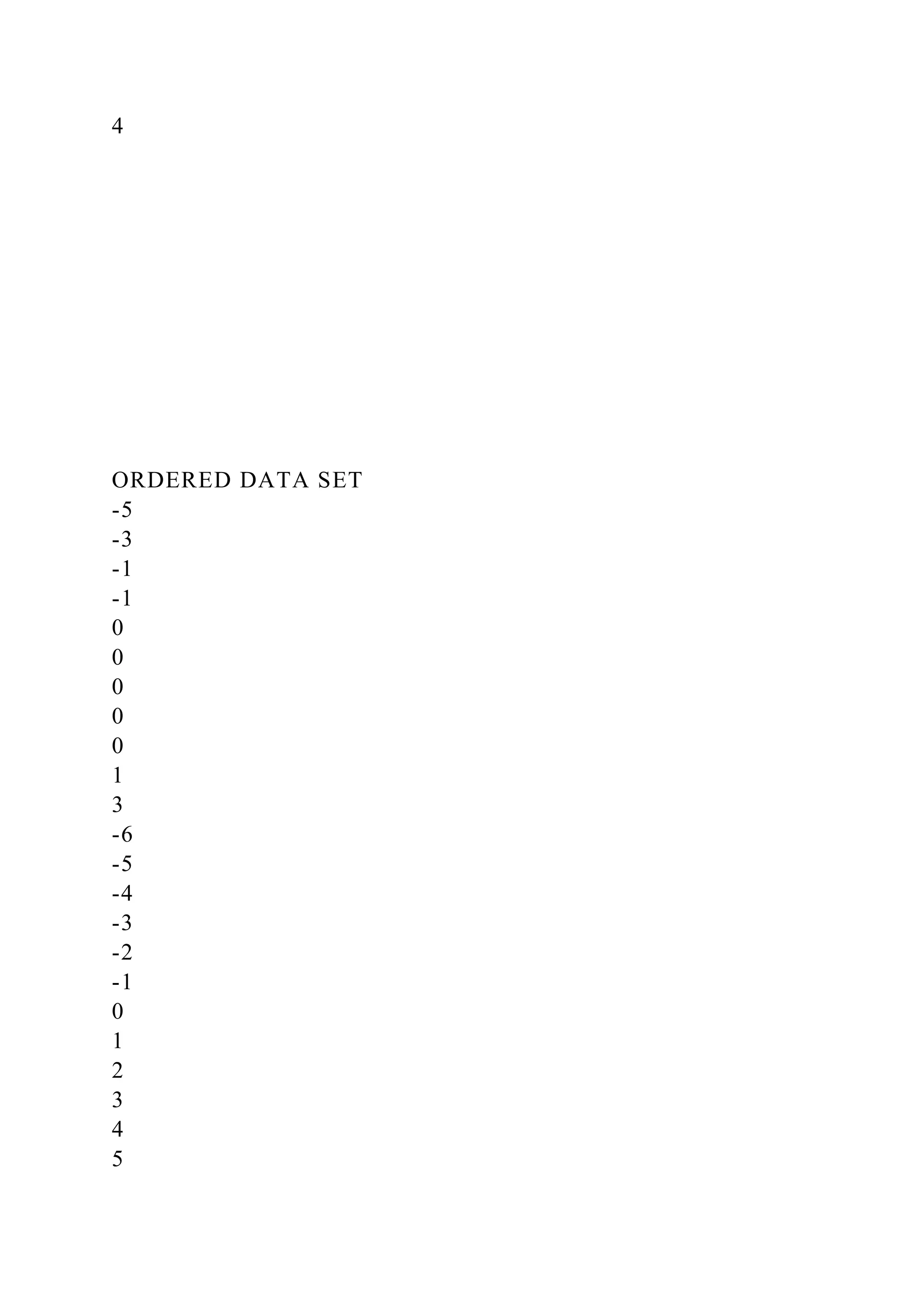 4

ORDERED DATA SET
-5
-3
-1
-1
0
0
0
0
0
1
3
-6
-5
-4
-3
-2
-1
0
1
2
3
4
5